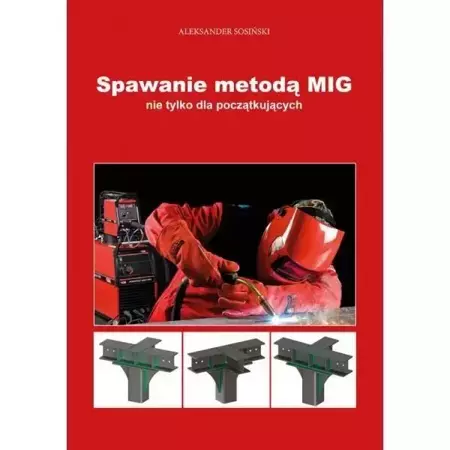 ALEKSANDER SOSIŃSKI

Spawanie metodą MIG
nie tylko dla początkujących